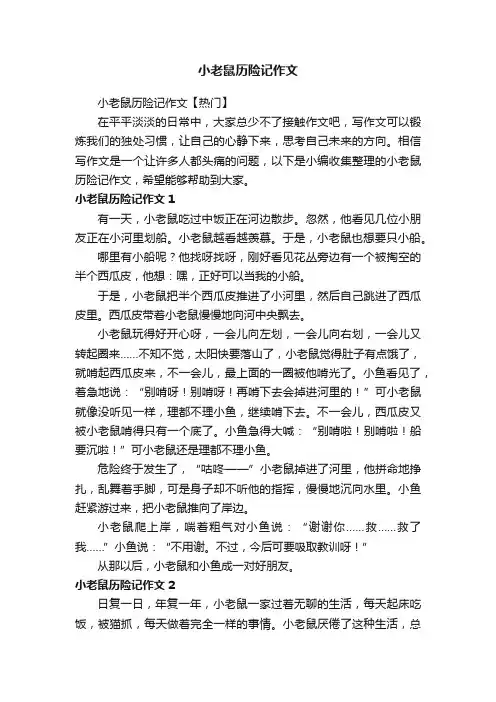 小老鼠历险记作文

小老鼠历险记作文【热门】

在平平淡淡的日常中，大家总少不了接触作文吧，写作文可以锻炼我们的独处习惯，让自己的心静下来，思考自己未来的方向。相信写作文是一个让许多人都头痛的问题，以下是小编收集整理的小老鼠历险记作文，希望能够帮助到大家。

小老鼠历险记作文 1

有一天，小老鼠吃过中饭正在河边散步。忽然，他看见几位小朋友正在小河里划船。小老鼠越看越羡慕。于是，小老鼠也想要只小船。

哪里有小船呢？他找呀找呀，刚好看见花丛旁边有一个被掏空的半个西瓜皮，他想：嘿，正好可以当我的小船。

于是，小老鼠把半个西瓜皮推进了小河里，然后自己跳进了西瓜皮里。西瓜皮带着小老鼠慢慢地向河中央飘去。

小老鼠玩得好开心呀，一会儿向左划，一会儿向右划，一会儿又转起圈来……不知不觉，太阳快要落山了，小老鼠觉得肚子有点饿了，就啃起西瓜皮来，不一会儿，最上面的一圈被他啃光了。小鱼看见了，着急地说：“别啃呀！别啃呀！再啃下去会掉进河里的！”可小老鼠就像没听见一样，理都不理小鱼，继续啃下去。不一会儿，西瓜皮又被小老鼠啃得只有一个底了。小鱼急得大喊：“别啃啦！别啃啦！船要沉啦！”可小老鼠还是理都不理小鱼。

危险终于发生了，“咕咚——”小老鼠掉进了河里，他拼命地挣扎，乱舞着手脚，可是身子却不听他的指挥，慢慢地沉向水里。小鱼赶紧游过来，把小老鼠推向了岸边。

小老鼠爬上岸，喘着粗气对小鱼说：“谢谢你……救……救了我……”小鱼说：“不用谢。不过，今后可要吸取教训呀！”

从那以后，小老鼠和小鱼成一对好朋友。

小老鼠历险记作文 2

日复一日，年复一年，小老鼠一家过着无聊的生活，每天起床吃饭，被猫抓，每天做着完全一样的事情。小老鼠厌倦了这种生活，总